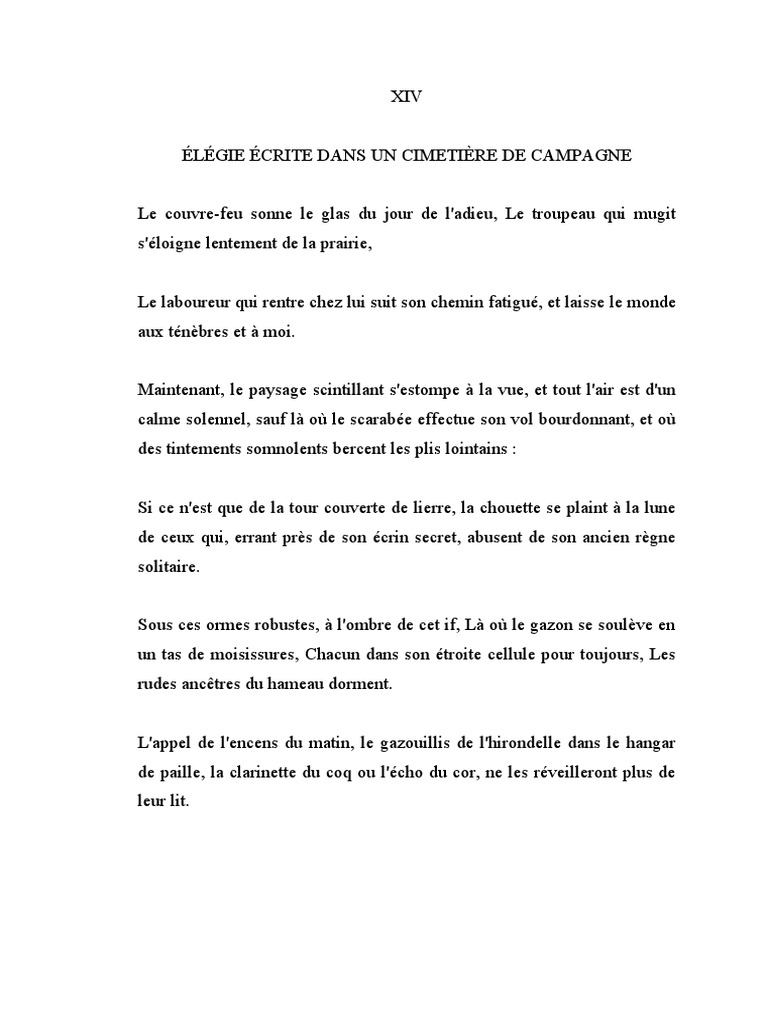 XIV

ÉLÉGIE ÉCRITE DANS UN CIMETIÈRE DE CAMPAGNE

Le couvre-feu sonne le glas du jour de l'adieu, Le troupeau qui mugit s'éloigne lentement de la prairie,

Le laboureur qui rentre chez lui suit son chemin fatigué, et laisse le monde aux ténèbres et à moi.

Maintenant, le paysage scintillant s'estompe à la vue, et tout l'air est d'un calme solennel, sauf là où le scarabée effectue son vol bourdonnant, et où des tintements somnolents bercent les plis lointains :

Si ce n'est que de la tour couverte de lierre, la chouette se plaint à la lune de ceux qui, errant près de son écrin secret, abusent de son ancien règne solitaire.

Sous ces ormes robustes, à l'ombre de cet if, Là où le gazon se soulève en un tas de moisissures, Chacun dans son étroite cellule pour toujours, Les rudes ancêtres du hameau dorment.

L'appel de l'encens du matin, le gazouillis de l'hirondelle dans le hangar de paille, la clarinette du coq ou l'écho du cor, ne les réveilleront plus de leur lit.